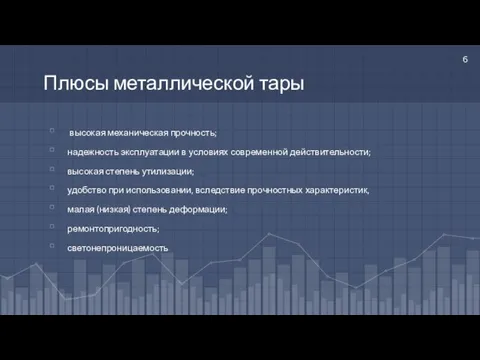 6

Плюсы металлической тары

высокая механическая прочность;

надежность эксплуатации в условиях современной действительности;

высокая степень утилизации;

удобство при использовании, вследствие прочностных характеристик;

малая (низкая) степень деформации;

ремонтопригодность;

светонепроницаемость